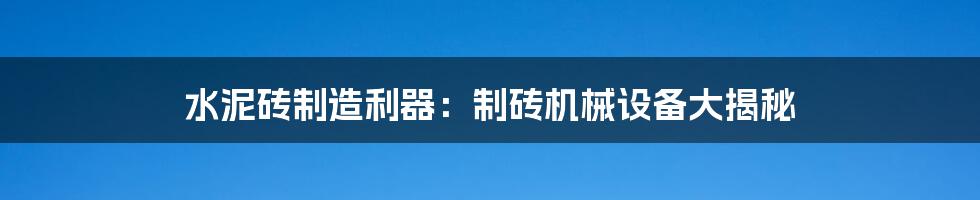 水泥砖制造利器：制砖机械设备大揭秘